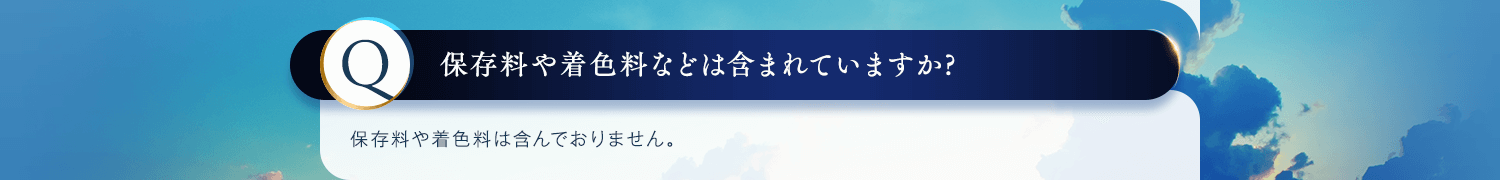 Q

保存料や着色料などは含まれていますか?

保存料や着色料は含んでおりません。